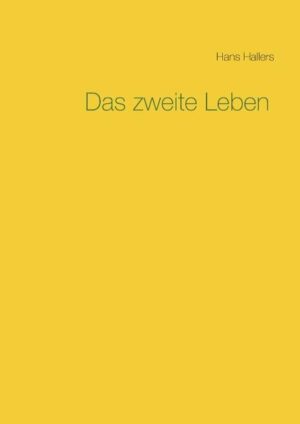 Hans Hallers

Das zweite Leben